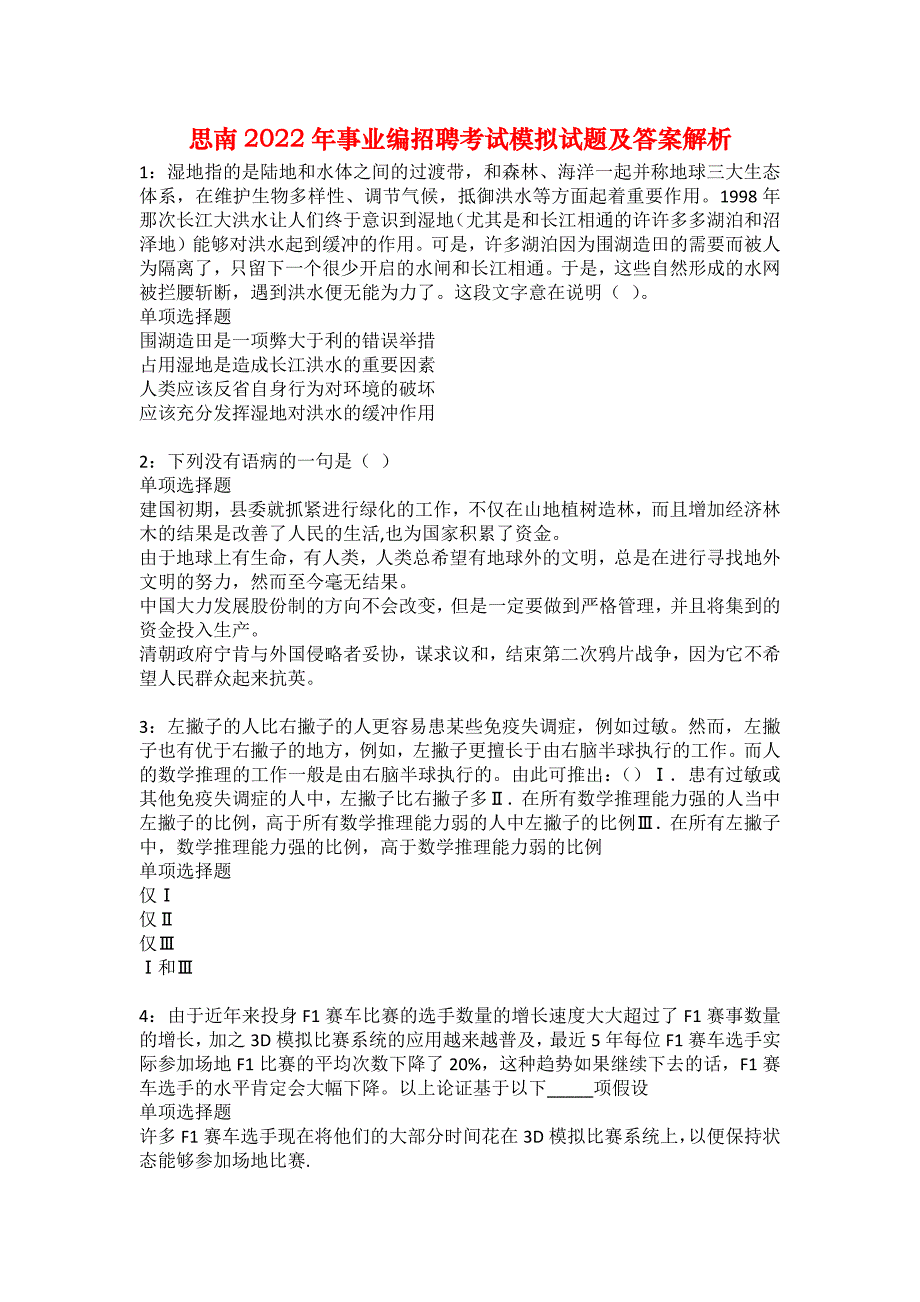 思南2022年事业编招聘考试模拟试题及答案解析

1：湿地指的是陆地和水体之间的过渡带，和森林、海洋一起并称地球三大生态体系，在维护生物多样性、调节气候，抵御洪水等方面起着重要作用。1998年那次长江大洪水让人们终于意识到湿地（尤其是和长江相通的许许多多湖泊和沼泽地）能够对洪水起到缓冲的作用。可是，许多湖泊因为围湖造田的需要而被人为隔离了，只留下一个很少开启的水闸和长江相通。于是，这些自然形成的水网被拦腰斩断，遇到洪水便无能为力了。这段文字意在说明（ ）。
单项选择题
围湖造田是一项弊大于利的错误举措
占用湿地是造成长江洪水的重要因素
人类应该反省自身行为对环境的破坏
应该充分发挥湿地对洪水的缓冲作用

2：下列没有语病的一句是（ ）
单项选择题
建国初期，县委就抓紧进行绿化的工作，不仅在山地植树造林，而且增加经济林木的结果是改善了人民的生活,也为国家积累了资金。
由于地球上有生命，有人类，人类总希望有地球外的文明，总是在进行寻找地外文明的努力，然而至今毫无结果。
中国大力发展股份制的方向不会改变，但是一定要做到严格管理，并且将集到的资金投入生产。
清朝政府宁肯与外国侵略者妥协，谋求议和，结束第二次鸦片战争，因为它不希望人民群众起来抗英。

3：左撇子的人比右撇子的人更容易患某些免疫失调症，例如过敏。然而，左撇子也有优于右撇子的地方，例如，左撇子更擅长于由右脑半球执行的工作。而人的数学推理的工作一般是由右脑半球执行的。由此可推出：（）Ⅰ．患有过敏或其他免疫失调症的人中，左撇子比右撇子多Ⅱ．在所有数学推理能力强的人当中左撇子的比例，高于所有数学推理能力弱的人中左撇子的比例Ⅲ．在所有左撇子中，数学推理能力强的比例，高于数学推理能力弱的比例
单项选择题
仅Ⅰ
仅Ⅱ
仅Ⅲ
Ⅰ和Ⅲ

4：由于近年来投身F1赛车比赛的选手数量的增长速度大大超过了F1赛事数量的增长，加之3D模拟比赛系统的应用越来越普及，最近5年每位F1赛车选手实际参加场地F1比赛的平均次数下降了20%，这种趋势如果继续下去的话，F1赛车选手的水平肯定会大幅下降。以上论证基于以下_____项假设
单项选择题
许多F1赛车选手现在将他们的大部分时间花在3D模拟比赛系统上，以便保持状态能够参加场地比赛.